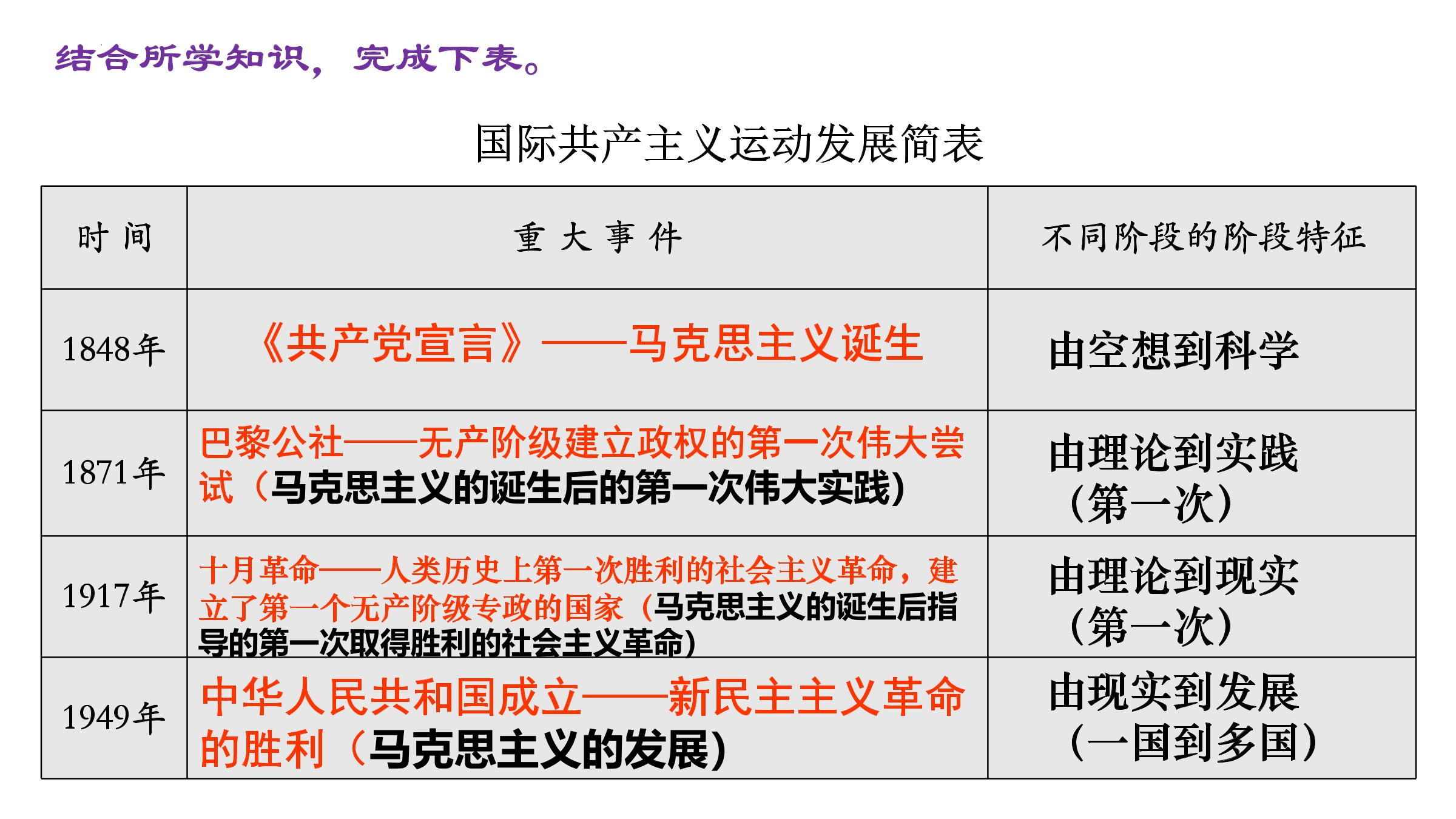 结合所学知识，完成下表。

国际共产主义运动发展简表

| 时 间 | 重 大 事 件 | 不同阶段的阶段特征 |
|---|---|---|
| 1848年 | 《共产党宣言》——马克思主义诞生 | 由空想到科学 |
| 1871年 | 巴黎公社——无产阶级建立政权的第一次伟大尝试（马克思主义的诞生后的第一次伟大实践） | 由理论到实践（第一次） |
| 1917年 | 十月革命——人类历史上第一次胜利的社会主义革命，建立了第一个无产阶级专政的国家（马克思主义的诞生后指导的第一次取得胜利的社会主义革命） | 由理论到现实（第一次） |
| 1949年 | 中华人民共和国成立——新民主主义革命的胜利（马克思主义的发展） | 由现实到发展（一国到多国） |